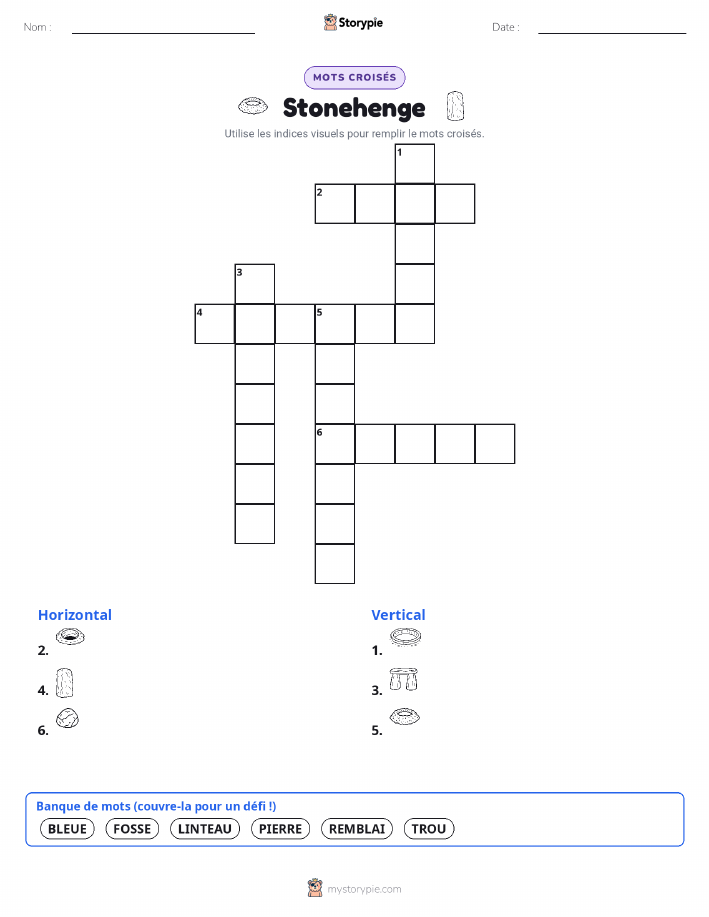 Nom :

Storypie

Date :

MOTS CROISÉS

Stonehenge

Utilise les indices visuels pour remplir le mots croisés.

1
2
3
4
5
6

Horizontal

2.

4.

6.

Vertical

1.

3.

5.

Banque de mots (couvre-la pour un défi !)

BLEUE FOSSE LINTEAU PIERRE REMBLAI TROU

mystorypie.com